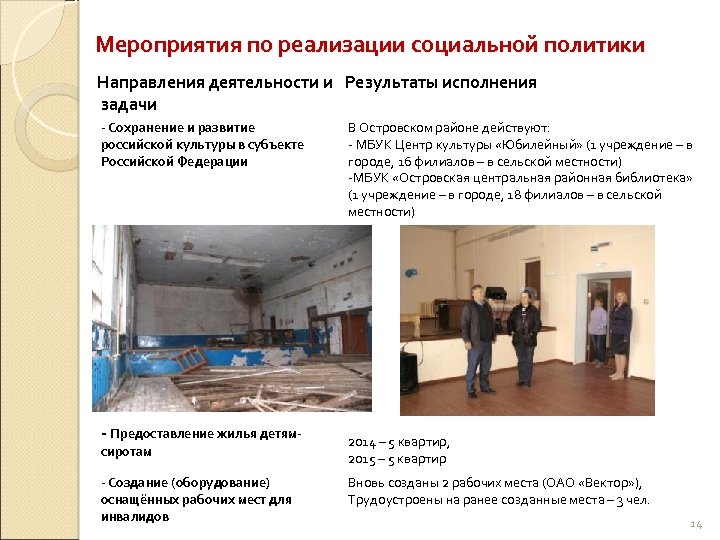 Мероприятия по реализации социальной политики

| Направления деятельности и задачи | Результаты исполнения |
|---|---|
| - Сохранение и развитие российской культуры в субъекте Российской Федерации | В Островском районе действуют: - МБУК Центр культуры «Юбилейный» (1 учреждение – в городе, 16 филиалов – в сельской местности) -МБУК «Островская центральная районная библиотека» (1 учреждение – в городе, 18 филиалов – в сельской местности) |
| - Предоставление жилья детям-сиротам | 2014 – 5 квартир, 2015 – 5 квартир |
| - Создание (оборудование) оснащённых рабочих мест для инвалидов | Вновь созданы 2 рабочих места (ОАО «Вектор»), Трудоустроены на ранее созданные места – 3 чел. |

14